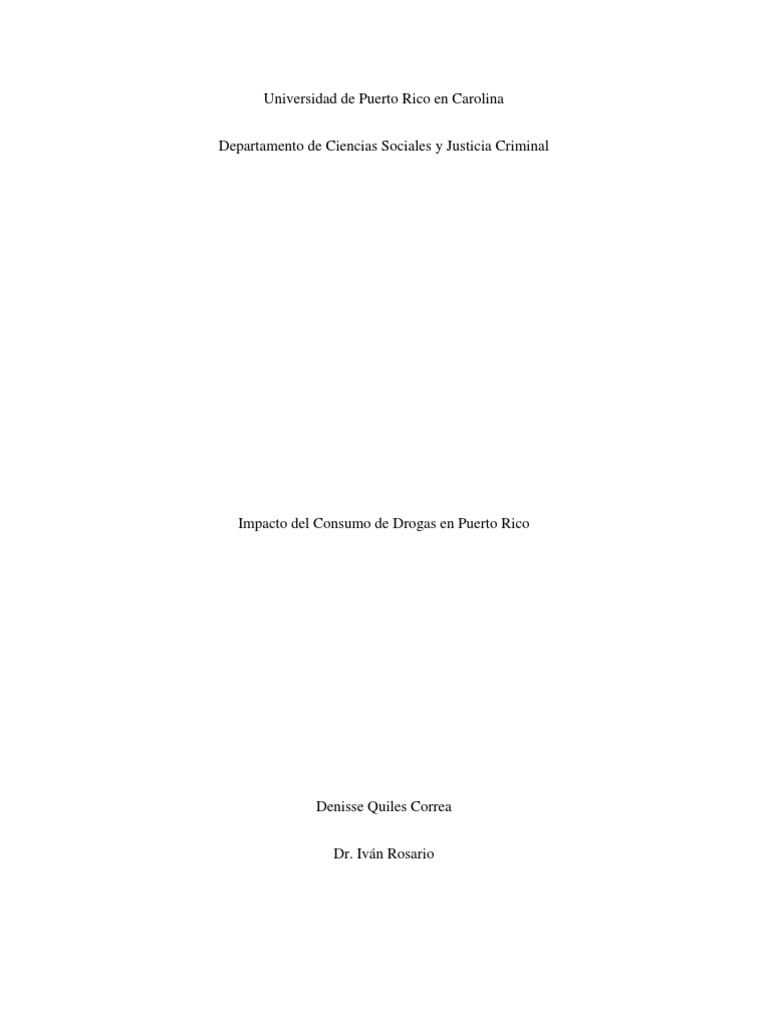 Universidad de Puerto Rico en Carolina

Departamento de Ciencias Sociales y Justicia Criminal

Impacto del Consumo de Drogas en Puerto Rico

Denisse Quiles Correa

Dr. Iván Rosario